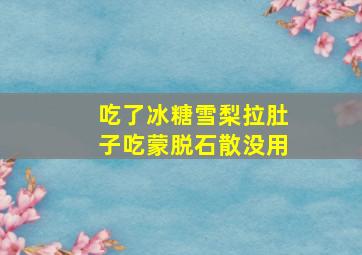 吃了冰糖雪梨拉肚子吃蒙脱石散没用